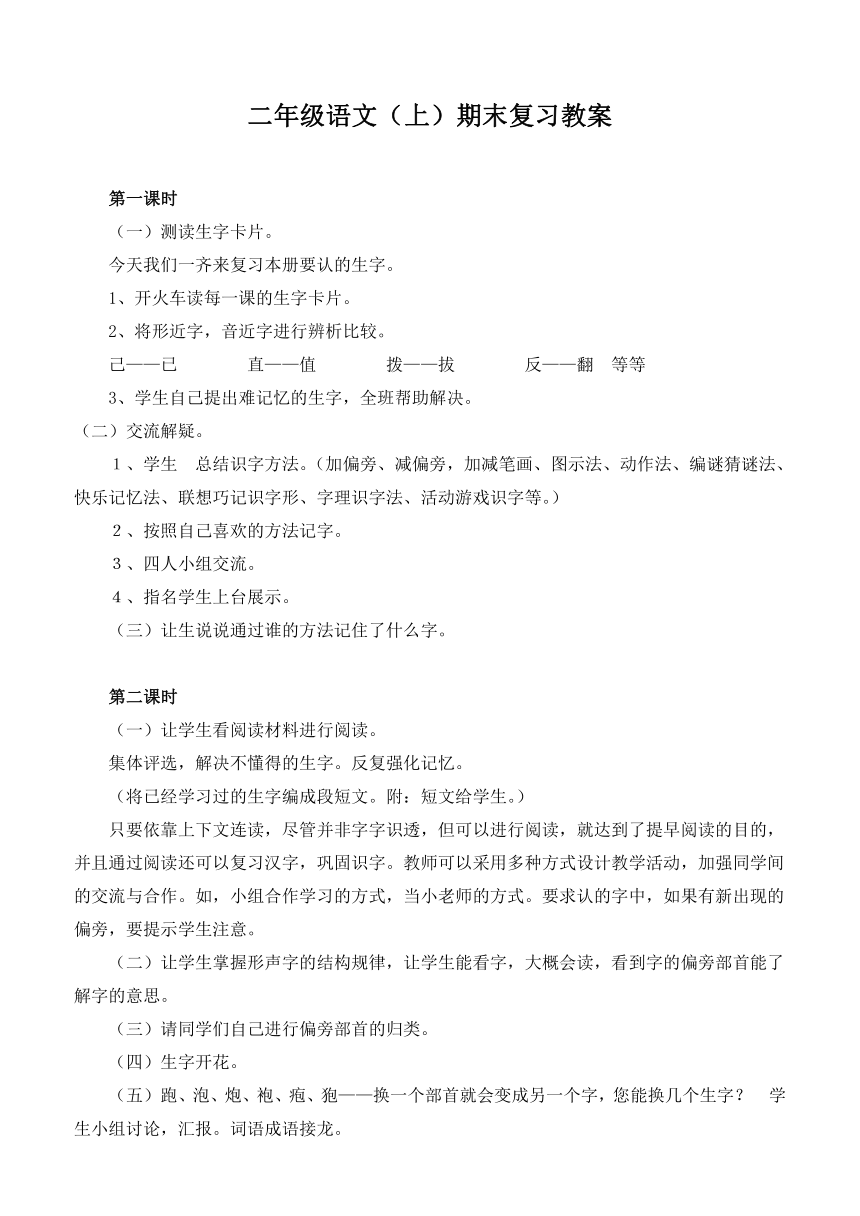 二年级语文（上）期末复习教案

第一课时

（一）测读生字卡片。

今天我们一齐来复习本册要认的生字。

1、开火车读每一课的生字卡片。

2、将形近字，音近字进行辨析比较。

己——已　　直——值　　拨——拔　　反——翻　等等

3、学生自己提出难记忆的生字，全班帮助解决。

（二）交流解疑。

1、学生　总结识字方法。（加偏旁、减偏旁，加减笔画、图示法、动作法、编谜猜谜法、快乐记忆法、联想巧记识字形、字理识字法、活动游戏识字等。）

2、按照自己喜欢的方法记字。

3、四人小组交流。

4、指名学生上台展示。

（三）让生说说通过谁的方法记住了什么字。

第二课时

（一）让学生看阅读材料进行阅读。

集体评选，解决不懂得的生字。反复强化记忆。

（将已经学习过的生字编成段短文。附：短文给学生。）

只要依靠上下文连读，尽管并非字字识透，但可以进行阅读，就达到了提早阅读的目的，并且通过阅读还可以复习汉字，巩固识字。教师可以采用多种方式设计教学活动，加强同学间的交流与合作。如，小组合作学习的方式，当小老师的方式。要求认的字中，如果有新出现的偏旁，要提示学生注意。

（二）让学生掌握形声字的结构规律，让学生能看字，大概会读，看到字的偏旁部首能了解字的意思。

（三）请同学们自己进行偏旁部首的归类。

（四）生字开花。

（五）跑、泡、炮、袍、疱、狍——换一个部首就会变成另一个字，您能换几个生字？　学生小组讨论，汇报。词语成语接龙。